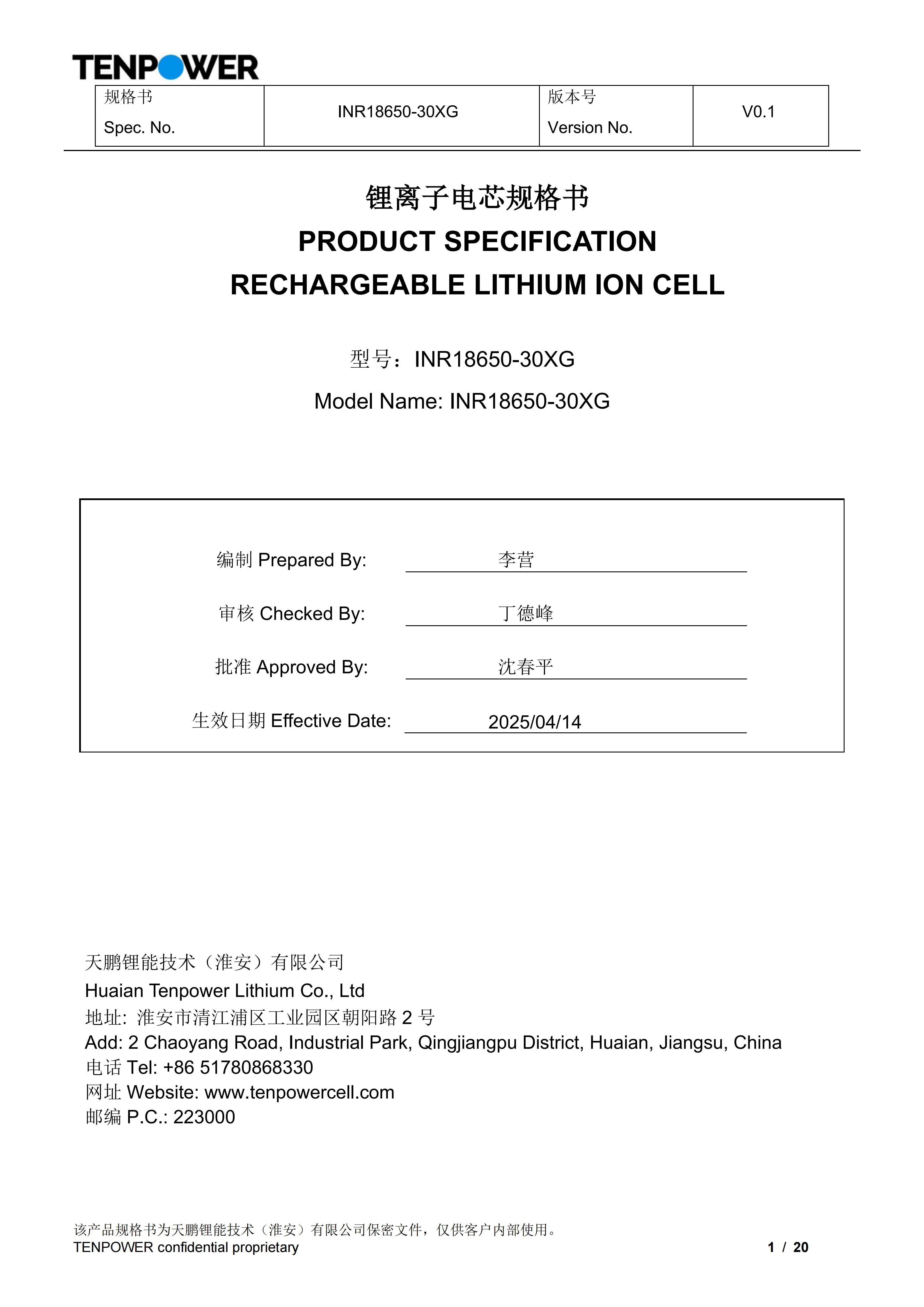 TENPOWER

| 规格书 Spec. No. | INR18650-30XG | 版本号 Version No. | V0.1 |
|---|---|---|---|

锂离子电芯规格书
PRODUCT SPECIFICATION
RECHARGEABLE LITHIUM ION CELL

型号：INR18650-30XG
Model Name: INR18650-30XG

编制 Prepared By: 李营
审核 Checked By: 丁德峰
批准 Approved By: 沈春平
生效日期 Effective Date: 2025/04/14

天鹏锂能技术（淮安）有限公司
Huaian Tenpower Lithium Co., Ltd
地址: 淮安市清江浦区工业园区朝阳路 2 号
Add: 2 Chaoyang Road, Industrial Park, Qingjiangpu District, Huaian, Jiangsu, China
电话 Tel: +86 51780868330
网址 Website: www.tenpowercell.com
邮编 P.C.: 223000

该产品规格书为天鹏锂能技术（淮安）有限公司保密文件，仅供客户内部使用。
TENPOWER confidential proprietary
1 / 20